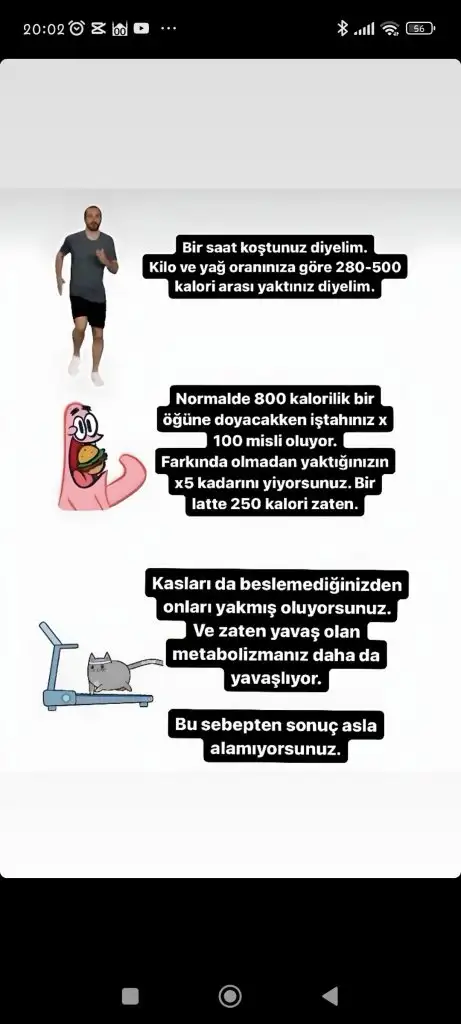 20:02

56

Bir saat koştunuz diyelim. Kilo ve yağ oranınıza göre 280-500 kalori arası yaktınız diyelim.

Normalde 800 kalorilik bir öğüne doyacakken iştahınız x 100 misli oluyor. Farkında olmadan yaktığınızın x5 kadarını yiyorsunuz. Bir latte 250 kalori zaten.

Kasları da beslemediğinizden onları yakmış oluyorsunuz. Ve zaten yavaş olan metabolizmanız daha da yavaşlıyor.

Bu sebepten sonuç asla alamıyorsunuz.